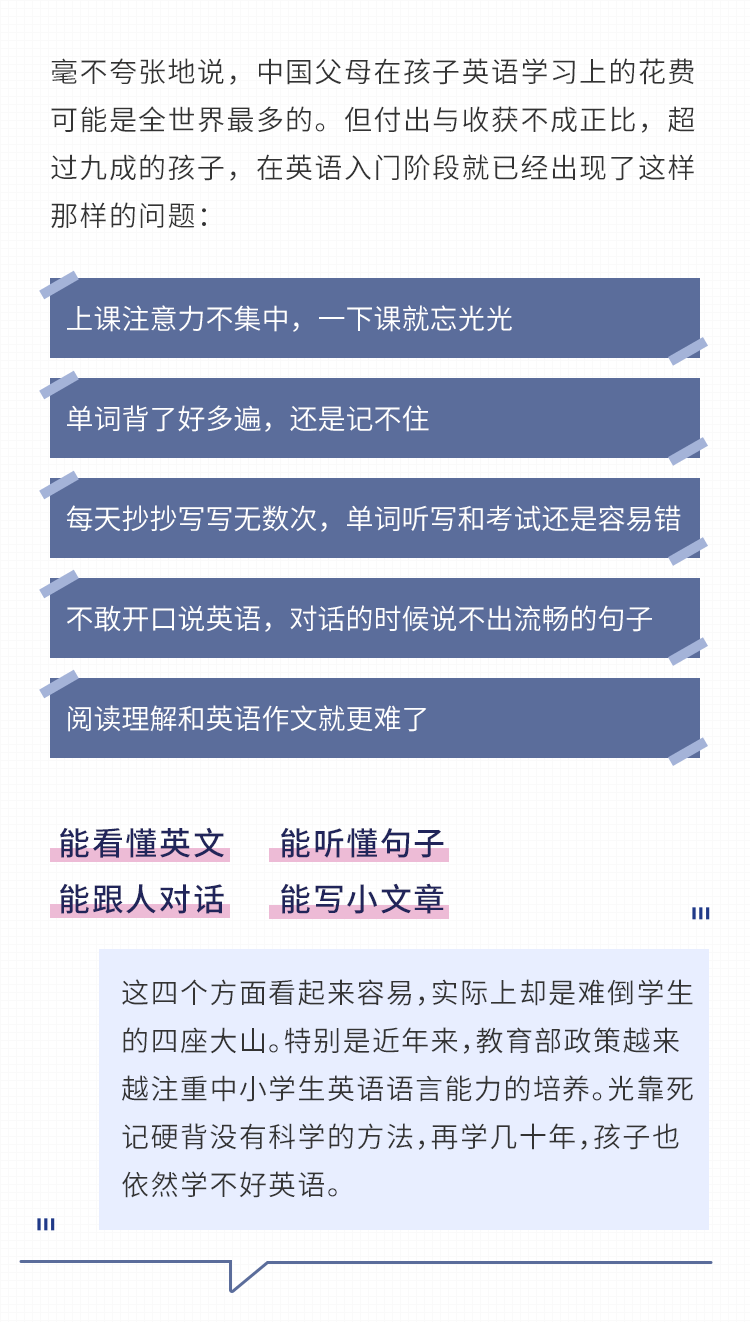 毫不夸张地说，中国父母在孩子英语学习上的花费可能是全世界最多的。但付出与收获不成正比，超过九成的孩子，在英语入门阶段就已经出现了这样那样的问题：

上课注意力不集中，一下课就忘光光

单词背了好多遍，还是记不住

每天抄抄写写无数次，单词听写和考试还是容易错

不敢开口说英语，对话的时候说不出流畅的句子

阅读理解和英语作文就更难了

能看懂英文 能听懂句子
能跟人对话 能写小文章

这四个方面看起来容易，实际上却是难倒学生的四座大山。特别是近年来，教育部政策越来越注重中小学生英语语言能力的培养。光靠死记硬背没有科学的方法，再学几十年，孩子也依然学不好英语。